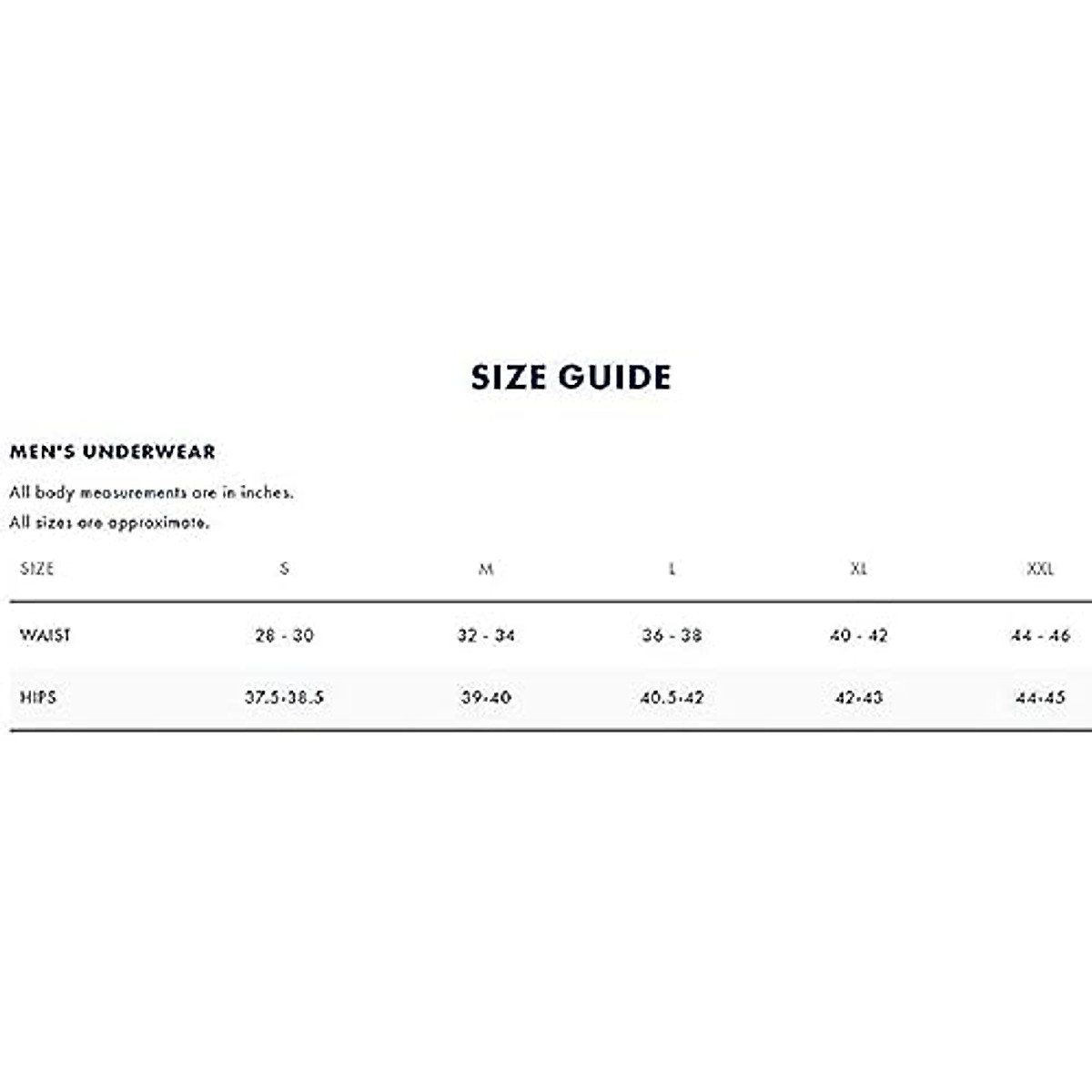 SIZE GUIDE

MEN'S UNDERWEAR

All body measurements are in inches.
All sizes are approximate.

| SIZE | S | M | L | XL | XXL |
|---|---|---|---|---|---|
| WAIST | 28 - 30 | 32 - 34 | 36 - 38 | 40 - 42 | 44 - 46 |
| HIPS | 37.5-38.5 | 39-40 | 40.5-42 | 42-43 | 44-45 |